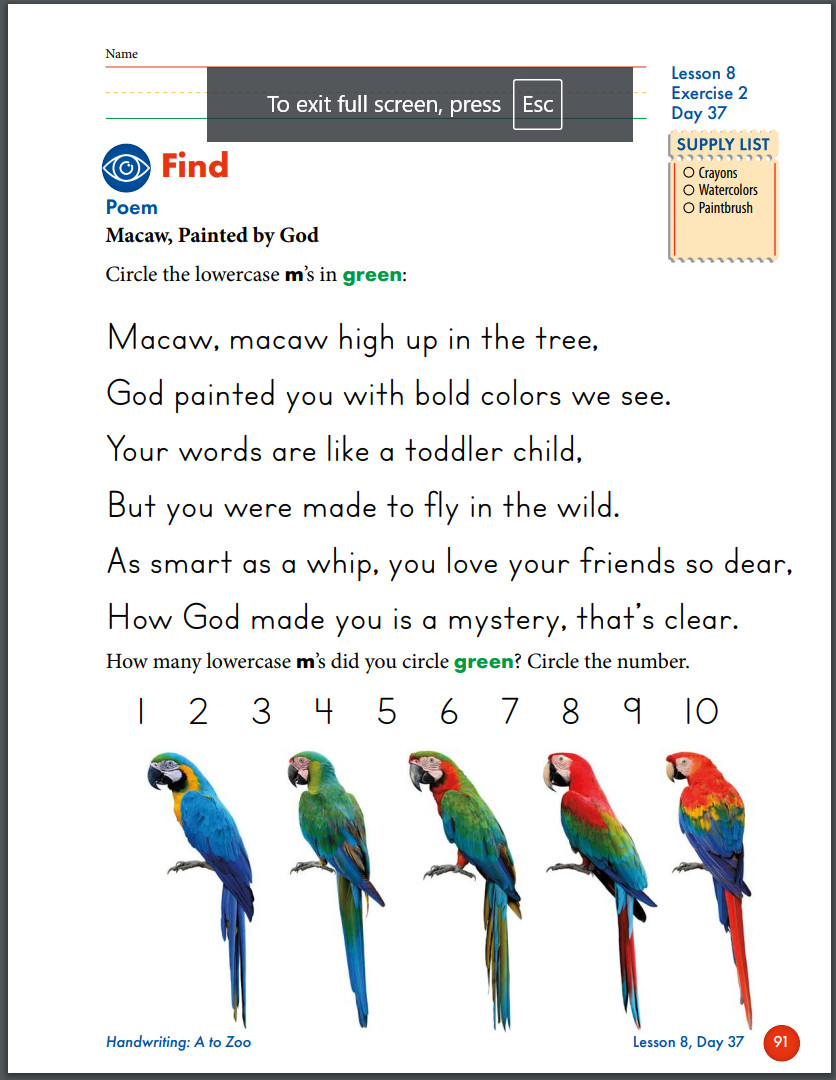 Name

To exit full screen, press Esc

Lesson 8
Exercise 2
Day 37

SUPPLY LIST
○ Crayons
○ Watercolors
○ Paintbrush

Find

Poem
Macaw, Painted by God

Circle the lowercase m's in green:

Macaw, macaw high up in the tree,

God painted you with bold colors we see.

Your words are like a toddler child,

But you were made to fly in the wild.

As smart as a whip, you love your friends so dear,

How God made you is a mystery, that's clear.

How many lowercase m's did you circle green? Circle the number.

1 2 3 4 5 6 7 8 9 10

Handwriting: A to Zoo

Lesson 8, Day 37

91